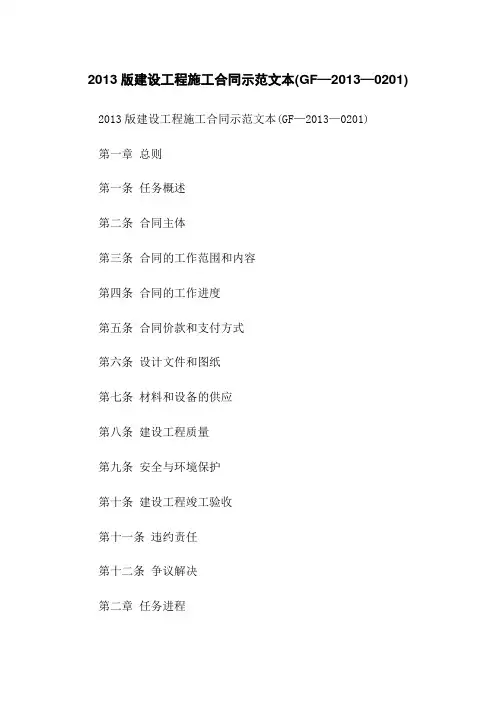 2013 版建设工程施工合同示范文本(GF—2013—0201)

2013 版建设工程施工合同示范文本(GF—2013—0201)

第一章 总则

第一条 任务概述

第二条 合同主体

第三条 合同的工作范围和内容

第四条 合同的工作进度

第五条 合同价款和支付方式

第六条 设计文件和图纸

第七条 材料和设备的供应

第八条 建设工程质量

第九条 安全与环境保护

第十条 建设工程竣工验收

第十一条 违约责任

第十二条 争议解决

第二章 任务进程